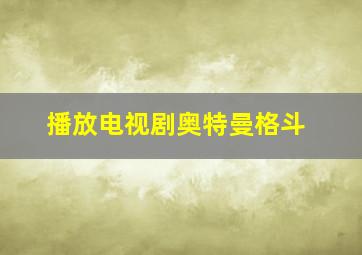 播放电视剧奥特曼格斗